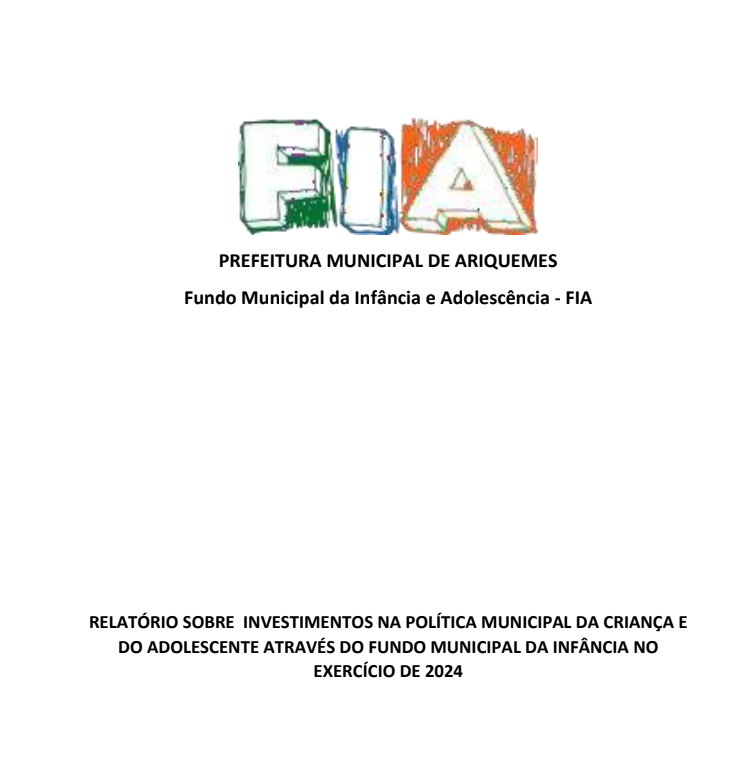 FIA

PREFEITURA MUNICIPAL DE ARIQUEMES

Fundo Municipal da Infância e Adolescência - FIA

RELATÓRIO SOBRE INVESTIMENTOS NA POLÍTICA MUNICIPAL DA CRIANÇA E DO ADOLESCENTE ATRAVÉS DO FUNDO MUNICIPAL DA INFÂNCIA NO EXERCÍCIO DE 2024